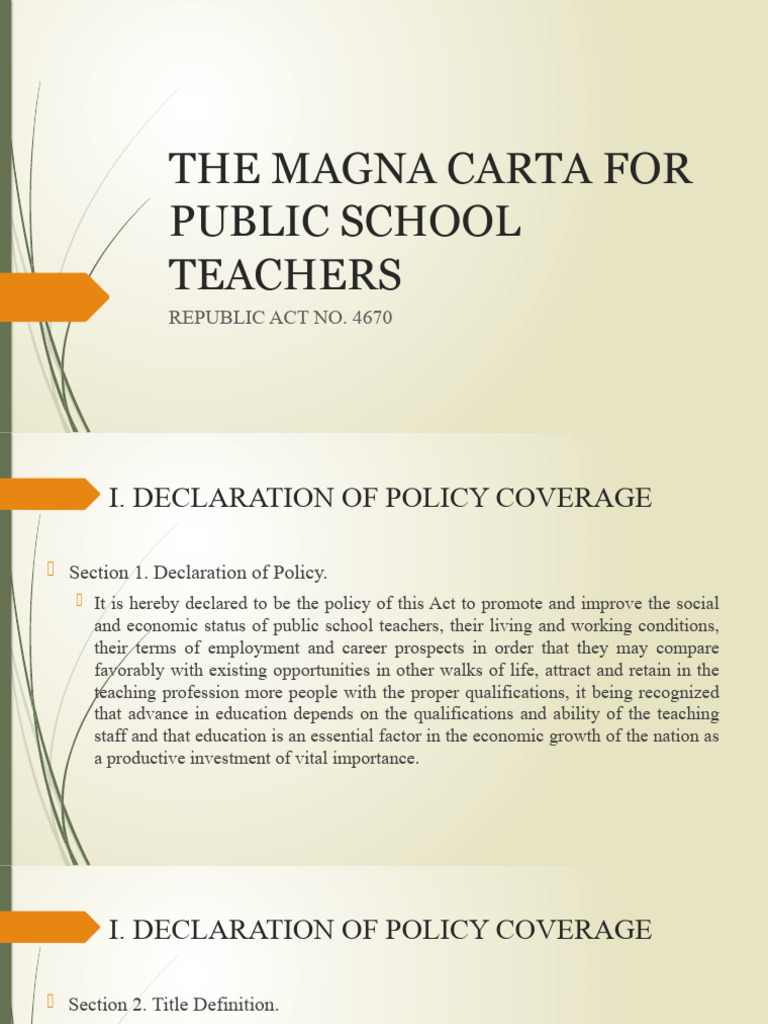 THE MAGNA CARTA FOR PUBLIC SCHOOL TEACHERS

REPUBLIC ACT NO. 4670

I. DECLARATION OF POLICY COVERAGE

Section 1. Declaration of Policy.

It is hereby declared to be the policy of this Act to promote and improve the social and economic status of public school teachers, their living and working conditions, their terms of employment and career prospects in order that they may compare favorably with existing opportunities in other walks of life, attract and retain in the teaching profession more people with the proper qualifications, it being recognized that advance in education depends on the qualifications and ability of the teaching staff and that education is an essential factor in the economic growth of the nation as a productive investment of vital importance.

I. DECLARATION OF POLICY COVERAGE

Section 2. Title Definition.